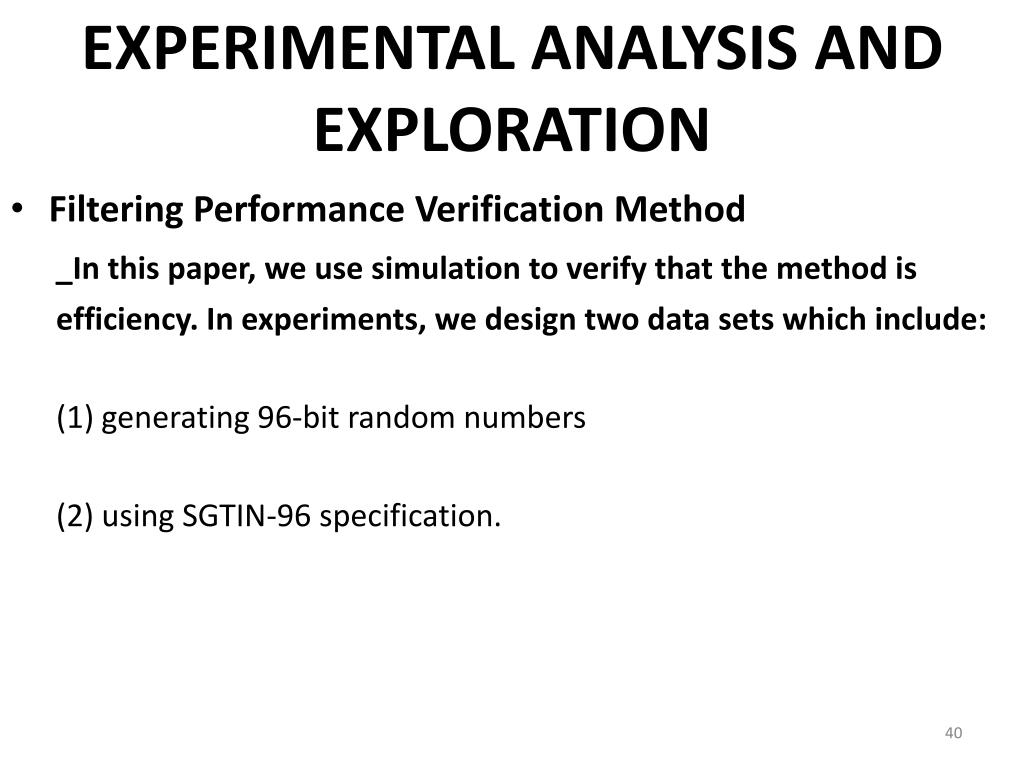 EXPERIMENTAL ANALYSIS AND EXPLORATION

• Filtering Performance Verification Method

_In this paper, we use simulation to verify that the method is efficiency. In experiments, we design two data sets which include:

(1) generating 96-bit random numbers

(2) using SGTIN-96 specification.

40